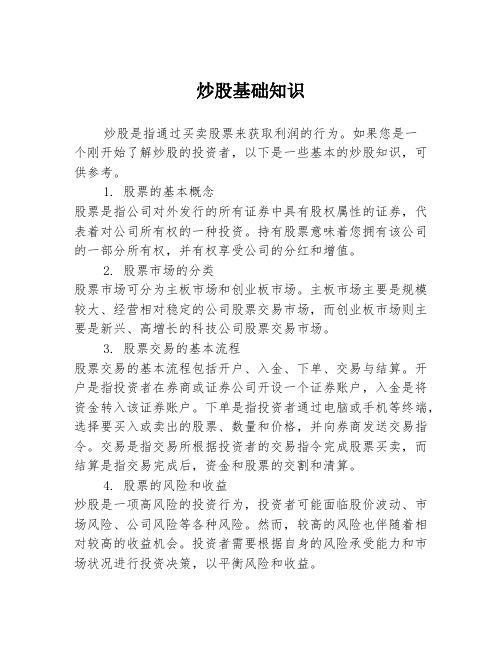 炒股基础知识

炒股是指通过买卖股票来获取利润的行为。如果您是一个刚开始了解炒股的投资者，以下是一些基本的炒股知识，可供参考。

1. 股票的基本概念

股票是指公司对外发行的所有证券中具有股权属性的证券，代表着对公司所有权的一种投资。持有股票意味着您拥有该公司的一部分所有权，并有权享受公司的分红和增值。

2. 股票市场的分类

股票市场可分为主板市场和创业板市场。主板市场主要是规模较大、经营相对稳定的公司股票交易市场，而创业板市场则主要是新兴、高增长的科技公司股票交易市场。

3. 股票交易的基本流程

股票交易的基本流程包括开户、入金、下单、交易与结算。开户是指投资者在券商或证券公司开设一个证券账户，入金是将资金转入该证券账户。下单是指投资者通过电脑或手机等终端，选择要买入或卖出的股票、数量和价格，并向券商发送交易指令。交易是指交易所根据投资者的交易指令完成股票买卖，而结算是指交易完成后，资金和股票的交割和清算。

4. 股票的风险和收益

炒股是一项高风险的投资行为，投资者可能面临股价波动、市场风险、公司风险等各种风险。然而，较高的风险也伴随着相对较高的收益机会。投资者需要根据自身的风险承受能力和市场状况进行投资决策，以平衡风险和收益。